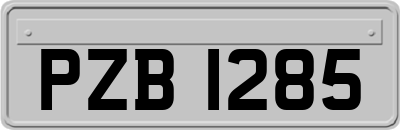 PZB 1285